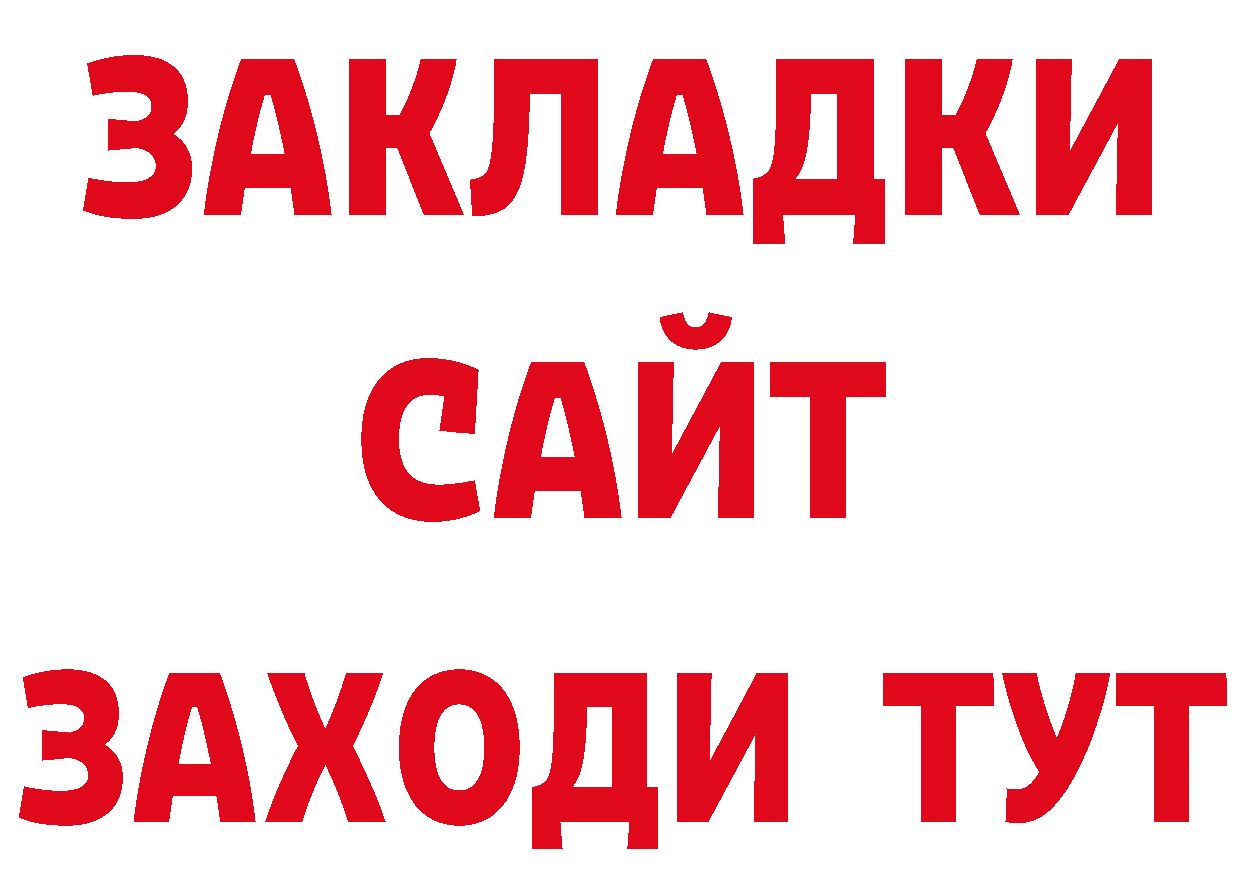 ЗАКЛАДКИ
САЙТ
ЗАХОДИ ТУТ